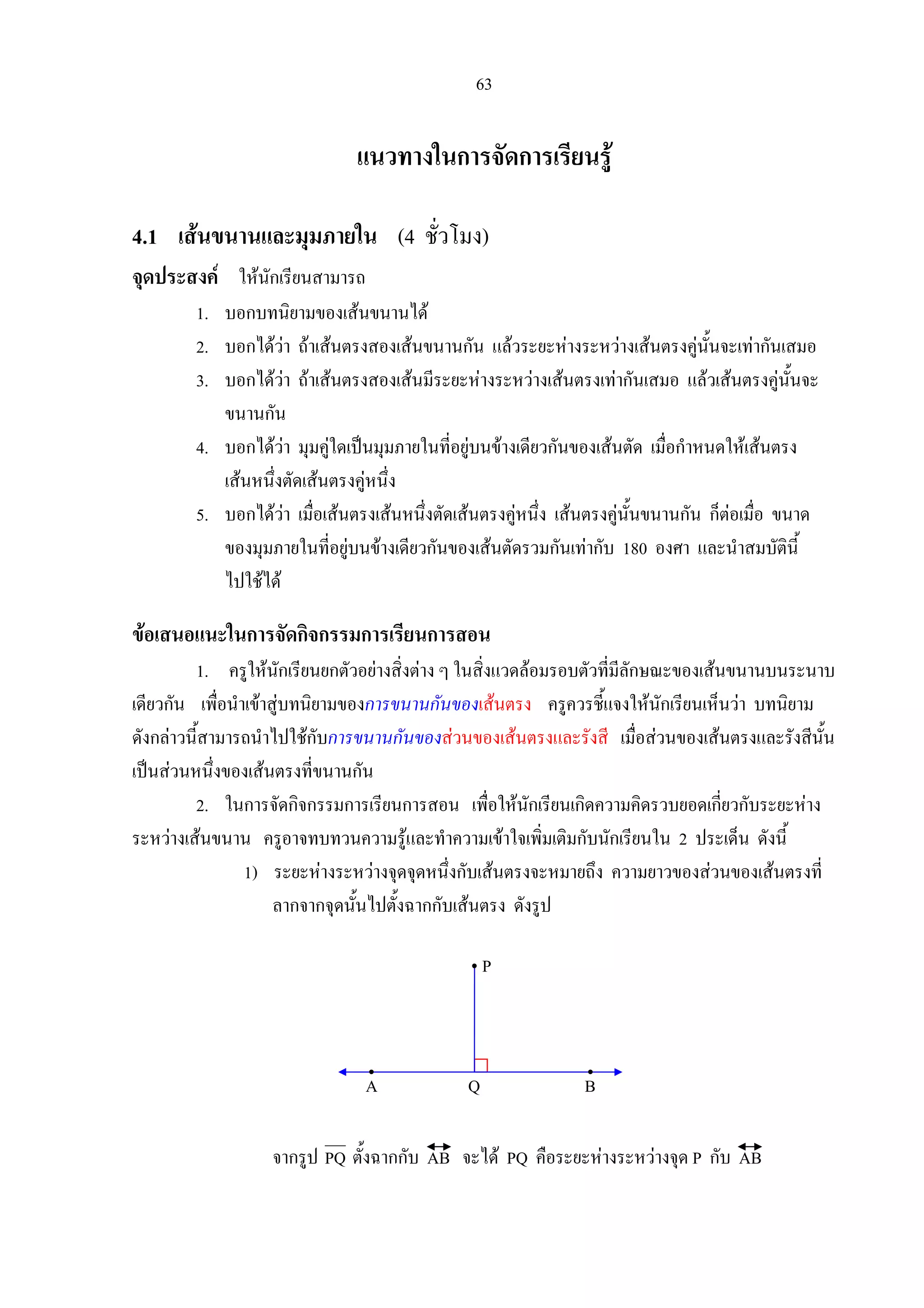 63

แนวทางในการจัดการเรียนรู้

4.1 เส้นขนานและมุมภายใน (4 ชั่วโมง)

จุดประสงค์ ให้นักเรียนสามารถ

1. บอกบทนิยามของเส้นขนานได้
2. บอกได้ว่า ถ้าเส้นตรงสองเส้นขนานกัน แล้วระยะห่างระหว่างเส้นตรงคู่นั้นจะเท่ากันเสมอ
3. บอกได้ว่า ถ้าเส้นตรงสองเส้นมีระยะห่างระหว่างเส้นตรงเท่ากันเสมอ แล้วเส้นตรงคู่นั้นจะขนานกัน
4. บอกได้ว่า มุมคู่ใดเป็นมุมภายในที่อยู่บนข้างเดียวกันของเส้นตัด เมื่อกำหนดให้เส้นตรงเส้นหนึ่งตัดเส้นตรงคู่หนึ่ง
5. บอกได้ว่า เมื่อเส้นตรงเส้นหนึ่งตัดเส้นตรงคู่หนึ่ง เส้นตรงคู่นั้นขนานกัน ก็ต่อเมื่อ ขนาดของมุมภายในที่อยู่บนข้างเดียวกันของเส้นตัดรวมกันเท่ากับ 180 องศา และนำสมบัตินี้ไปใช้ได้

ข้อเสนอแนะในการจัดกิจกรรมการเรียนการสอน

1. ครูให้นักเรียนยกตัวอย่างสิ่งต่าง ๆ ในสิ่งแวดล้อมรอบตัวที่มีลักษณะของเส้นขนานบนระนาบเดียวกัน เพื่อนำเข้าสู่บทนิยามของการขนานกันของเส้นตรง ครูควรชี้แจงให้นักเรียนเห็นว่า บทนิยามดังกล่าวนี้สามารถนำไปใช้กับการขนานกันของส่วนของเส้นตรงและรังสี เมื่อส่วนของเส้นตรงและรังสีนั้นเป็นส่วนหนึ่งของเส้นตรงที่ขนานกัน

2. ในการจัดกิจกรรมการเรียนการสอน เพื่อให้นักเรียนเกิดความคิดรวบยอดเกี่ยวกับระยะห่างระหว่างเส้นขนาน ครูอาจทบทวนความรู้และทำความเข้าใจเพิ่มเติมกับนักเรียนใน 2 ประเด็น ดังนี้

1) ระยะห่างระหว่างจุดจุดหนึ่งกับเส้นตรงจะหมายถึง ความยาวของส่วนของเส้นตรงที่ลากจากจุดนั้นไปตั้งฉากกับเส้นตรง ดังรูป

P
A Q B

จากรูป $\overline{PQ}$ ตั้งฉากกับ $\overleftrightarrow{AB}$ จะได้ PQ คือระยะห่างระหว่างจุด P กับ $\overleftrightarrow{AB}$